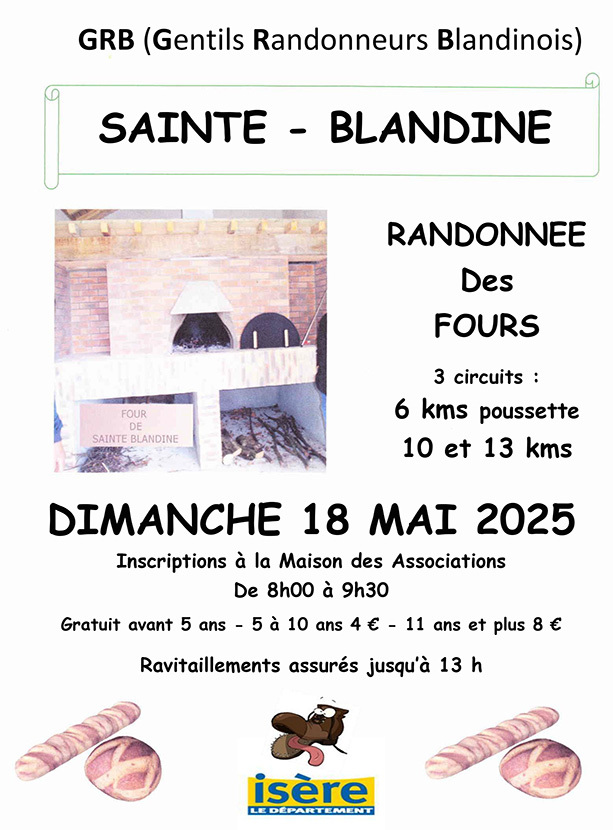 GRB (Gentils Randonneurs Blandinois)

SAINTE - BLANDINE

FOUR
DE
SAINTE BLANDINE

RANDONNEE
Des
FOURS

3 circuits :
6 kms poussette
10 et 13 kms

DIMANCHE 18 MAI 2025

Inscriptions à la Maison des Associations
De 8h00 à 9h30

Gratuit avant 5 ans - 5 à 10 ans 4 € - 11 ans et plus 8 €

Ravitaillements assurés jusqu'à 13 h

isère
LE DÉPARTEMENT